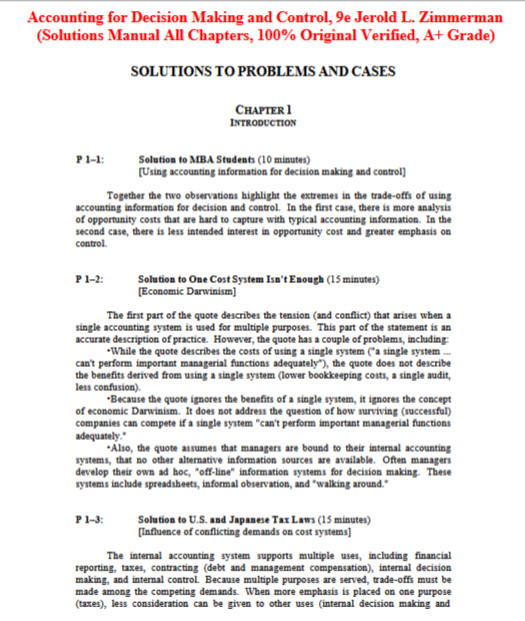 Accounting for Decision Making and Control, 9e Jerold L. Zimmerman (Solutions Manual All Chapters, 100% Original Verified, A+ Grade)

SOLUTIONS TO PROBLEMS AND CASES

CHAPTER 1
INTRODUCTION

P 1–1: Solution to MBA Students (10 minutes)
[Using accounting information for decision making and control]

Together the two observations highlight the extremes in the trade-offs of using accounting information for decision and control. In the first case, there is more analysis of opportunity costs that are hard to capture with typical accounting information. In the second case, there is less intended interest in opportunity cost and greater emphasis on control.

P 1–2: Solution to One Cost System Isn't Enough (15 minutes)
[Economic Darwinism]

The first part of the quote describes the tension (and conflict) that arises when a single accounting system is used for multiple purposes. This part of the statement is an accurate description of practice. However, the quote has a couple of problems, including:

•While the quote describes the costs of using a single system ("a single system ... can't perform important managerial functions adequately"), the quote does not describe the benefits derived from using a single system (lower bookkeeping costs, a single audit, less confusion).

•Because the quote ignores the benefits of a single system, it ignores the concept of economic Darwinism. It does not address the question of how surviving (successful) companies can compete if a single system "can't perform important managerial functions adequately."

•Also, the quote assumes that managers are bound to their internal accounting systems, that no other alternative information sources are available. Often managers develop their own ad hoc, "off-line" information systems for decision making. These systems include spreadsheets, informal observation, and "walking around."

P 1–3: Solution to U.S. and Japanese Tax Laws (15 minutes)
[Influence of conflicting demands on cost systems]

The internal accounting system supports multiple uses, including financial reporting, taxes, contracting (debt and management compensation), internal decision making, and internal control. Because multiple purposes are served, trade-offs must be made among the competing demands. When more emphasis is placed on one purpose (taxes), less consideration can be given to other uses (internal decision making and